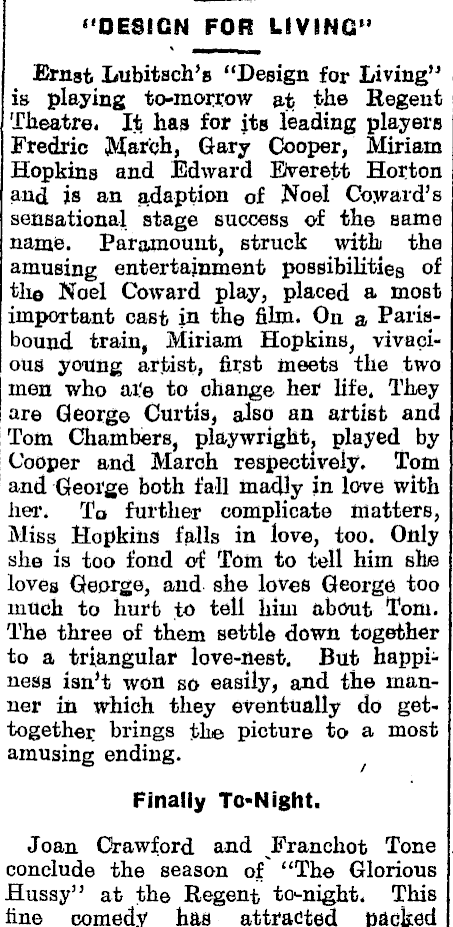 "DESIGN FOR LIVING"

Ernst Lubitsch's "Design for Living" is playing to-morrow at the Regent Theatre. It has for its leading players Fredric March, Gary Cooper, Miriam Hopkins and Edward Everett Horton and is an adaption of Noel Coward's sensational stage success of the same name. Paramount, struck with the amusing entertainment possibilities of the Noel Coward play, placed a most important cast in the film. On a Paris-bound train, Miriam Hopkins, vivacious young artist, first meets the two men who are to change her life. They are George Curtis, also an artist and Tom Chambers, playwright, played by Cooper and March respectively. Tom and George both fall madly in love with her. To further complicate matters, Miss Hopkins falls in love, too. Only she is too fond of Tom to tell him she loves George, and she loves George too much to hurt to tell him about Tom. The three of them settle down together to a triangular love-nest. But happiness isn't won so easily, and the manner in which they eventually do get-together brings the picture to a most amusing ending.

Finally To-Night.

Joan Crawford and Franchot Tone conclude the season of "The Glorious Hussy" at the Regent to-night. This fine comedy has attracted packed